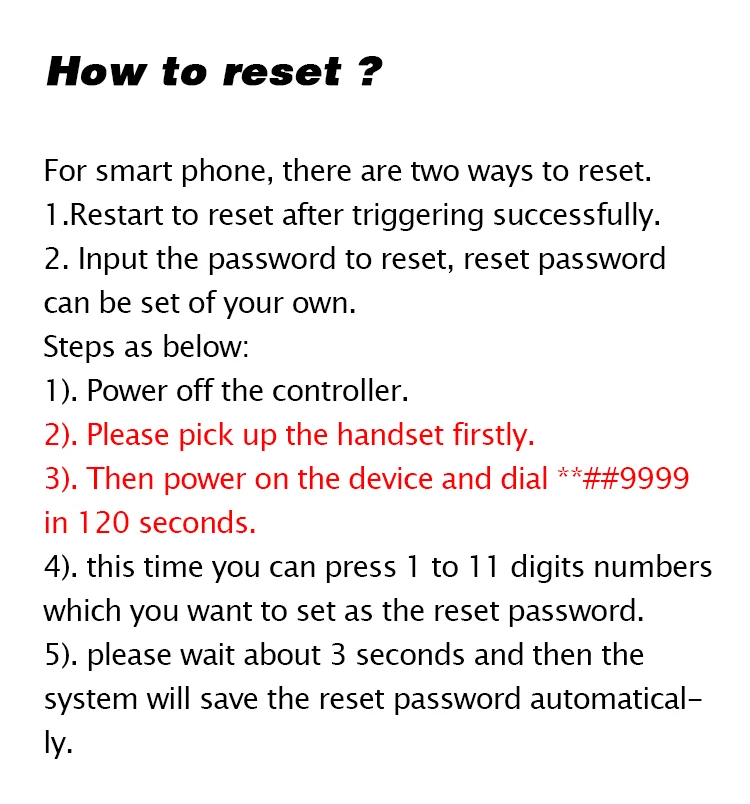 How to reset ?

For smart phone, there are two ways to reset.
1.Restart to reset after triggering successfully.
2. Input the password to reset, reset password can be set of your own.
Steps as below:
1). Power off the controller.
2). Please pick up the handset firstly.
3). Then power on the device and dial **##9999 in 120 seconds.
4). this time you can press 1 to 11 digits numbers which you want to set as the reset password.
5). please wait about 3 seconds and then the system will save the reset password automatically.